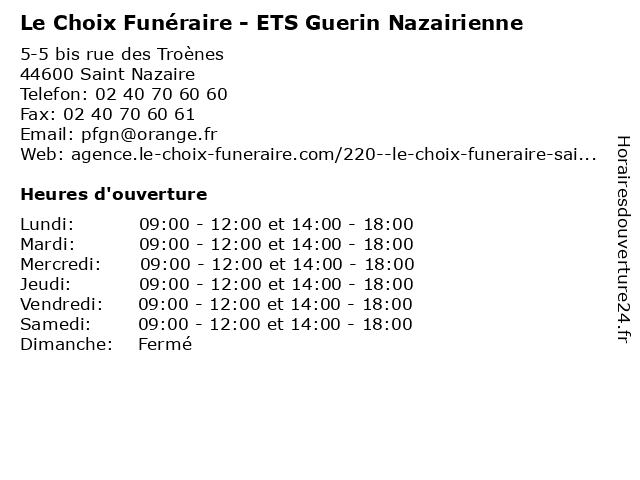 Le Choix Funéraire - ETS Guerin Nazairienne

5-5 bis rue des Troènes
44600 Saint Nazaire
Telefon: 02 40 70 60 60
Fax: 02 40 70 60 61
Email: pfgn@orange.fr
Web: agence.le-choix-funeraire.com/220--le-choix-funeraire-sai...

Heures d'ouverture

| | |
|---|---|
| Lundi: | 09:00 - 12:00 et 14:00 - 18:00 |
| Mardi: | 09:00 - 12:00 et 14:00 - 18:00 |
| Mercredi: | 09:00 - 12:00 et 14:00 - 18:00 |
| Jeudi: | 09:00 - 12:00 et 14:00 - 18:00 |
| Vendredi: | 09:00 - 12:00 et 14:00 - 18:00 |
| Samedi: | 09:00 - 12:00 et 14:00 - 18:00 |
| Dimanche: | Fermé |

Horairesdouverture24.fr